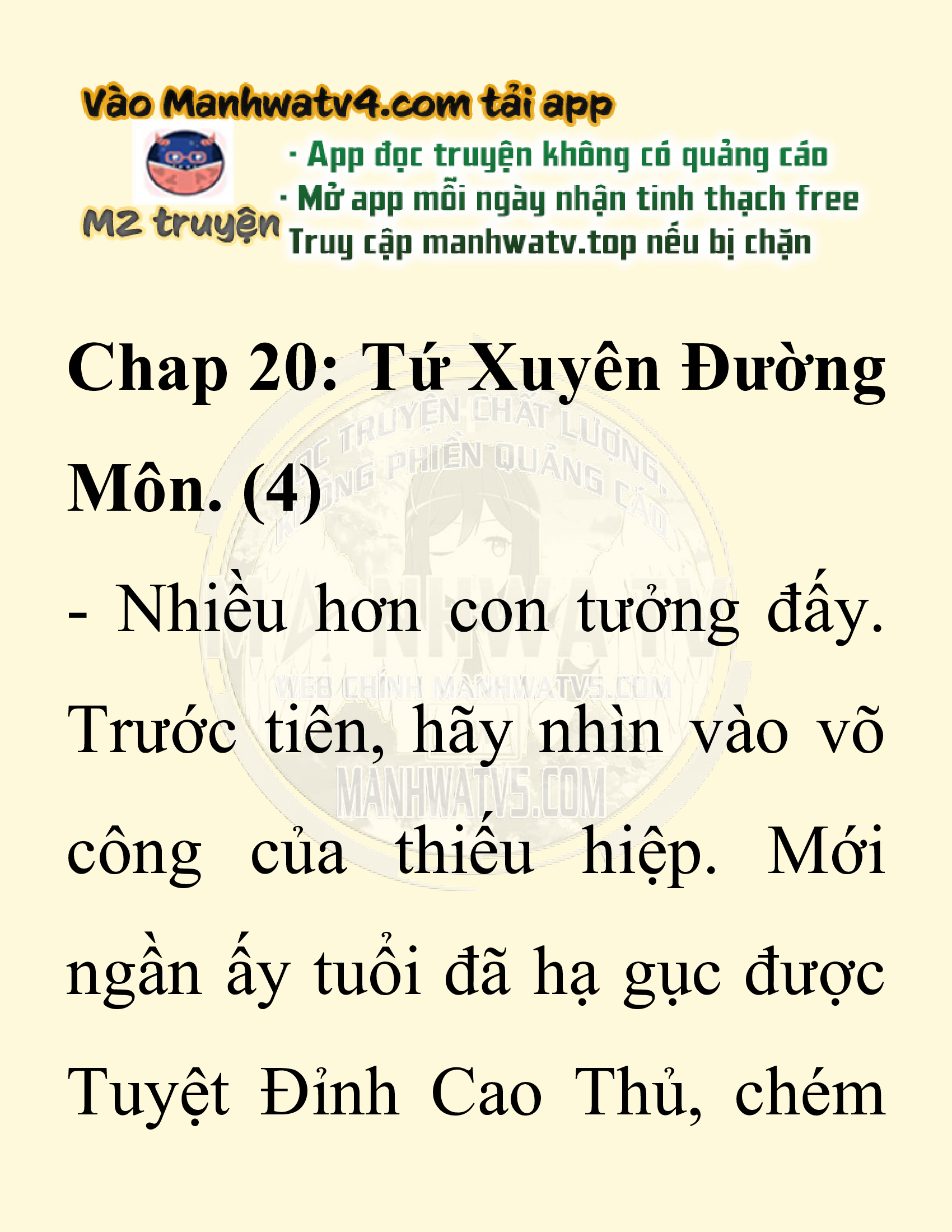 Vào Manhwatv4.com tải app

M2 truyện

· App đọc truyện không có quảng cáo
· Mở app mỗi ngày nhận tinh thạch free
Truy cập manhwatv.top nếu bị chặn

Chap 20: Tứ Xuyên Đường Môn. (4)

ĐỌC TRUYỆN CHẤT LƯỢNG, KHÔNG PHIỀN QUẢNG CÁO

MANHWATV

WEB CHÍNH MANHWATV5.COM

MANHWATV5.COM

- Nhiều hơn con tưởng đấy. Trước tiên, hãy nhìn vào võ công của thiếu hiệp. Mới ngần ấy tuổi đã hạ gục được Tuyệt Đỉnh Cao Thủ, chém